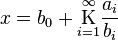 $x = b_0 + \underset{i=1}{\overset{\infty}{\mathrm{K}}} \frac{a_i}{b_i}$